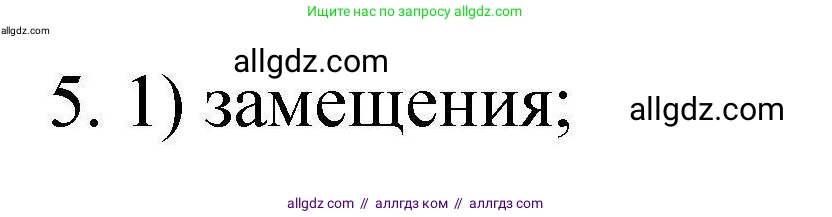 Ищите нас по запросу allgdz.com

allgdz.com

allgdz.com

5. 1) замещения;

allgdz.com

allgdz com // аллгдз ком // аллгдз com